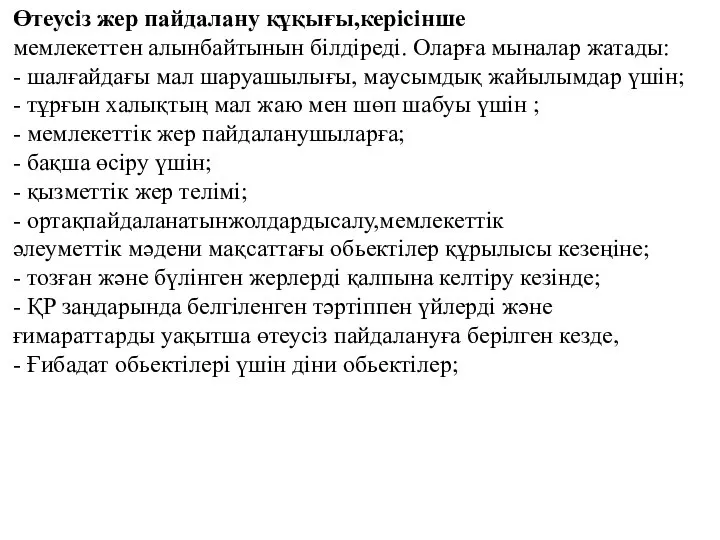 Өтеусіз жер пайдалану құқығы,керісінше мемлекеттен алынбайтынын білдіреді. Оларға мыналар жатады:
- шалғайдағы мал шаруашылығы, маусымдық жайылымдар үшін;
- тұрғын халықтың мал жаю мен шөп шабуы үшін ;
- мемлекеттік жер пайдаланушыларға;
- бақша өсіру үшін;
- қызметтік жер телімі;
- ортақпайдаланатынжолдардысалу,мемлекеттік әлеуметтік мәдени мақсаттағы обьектілер құрылысы кезеңіне;
- тозған және бүлінген жерлерді қалпына келтіру кезінде;
- ҚР заңдарында белгіленген тәртіппен үйлерді және ғимараттарды уақытша өтеусіз пайдалануға берілген кезде,
- Ғибадат обьектілері үшін діни обьектілер;